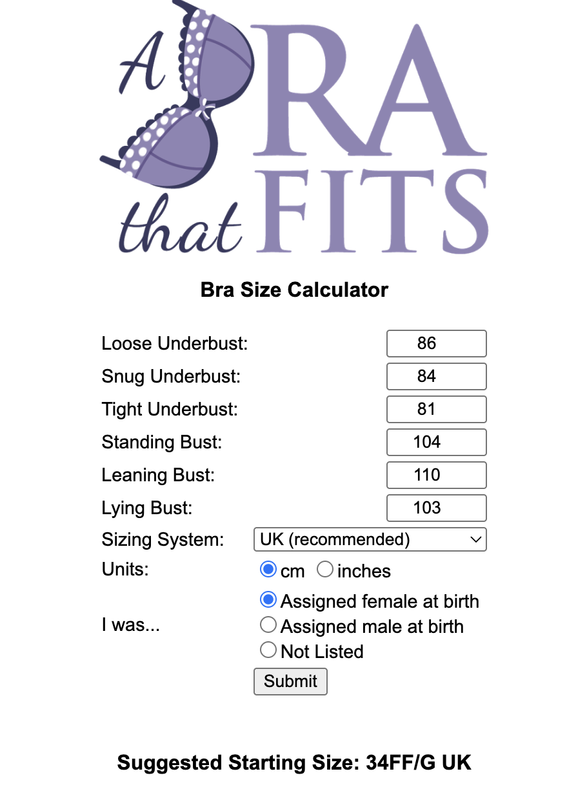 A BRA that FITS

Bra Size Calculator

Loose Underbust: 86
Snug Underbust: 84
Tight Underbust: 81
Standing Bust: 104
Leaning Bust: 110
Lying Bust: 103
Sizing System: UK (recommended)
Units: cm inches
I was... Assigned female at birth
Assigned male at birth
Not Listed
Submit

Suggested Starting Size: 34FF/G UK